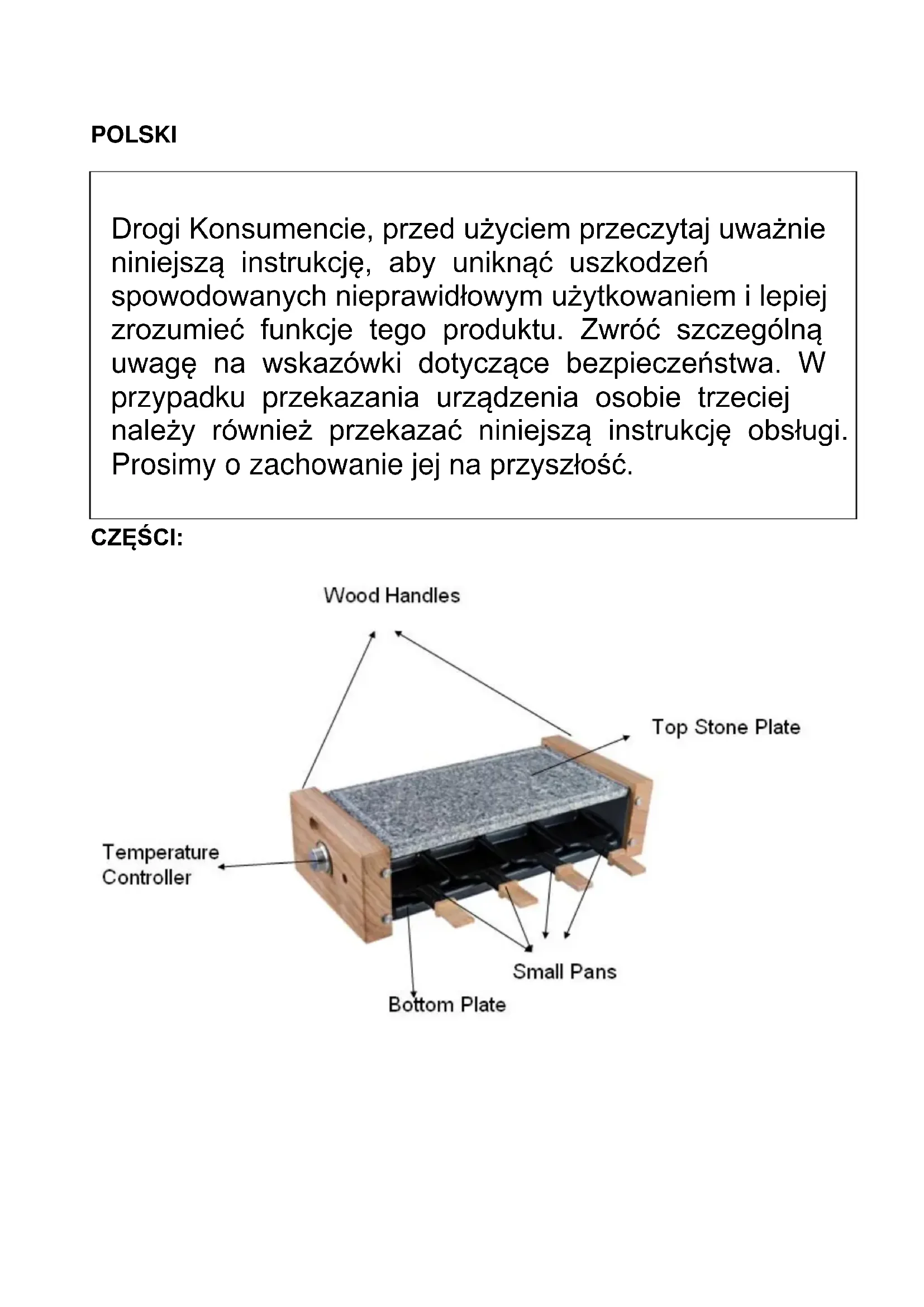 POLSKI

Drogi Konsumencie, przed użyciem przeczytaj uważnie niniejszą instrukcję, aby uniknąć uszkodzeń spowodowanych nieprawidłowym użytkowaniem i lepiej zrozumieć funkcje tego produktu. Zwróć szczególną uwagę na wskazówki dotyczące bezpieczeństwa. W przypadku przekazania urządzenia osobie trzeciej należy również przekazać niniejszą instrukcję obsługi. Prosimy o zachowanie jej na przyszłość.

CZĘŚCI:

Wood Handles

Top Stone Plate

Temperature Controller

Small Pans

Bottom Plate